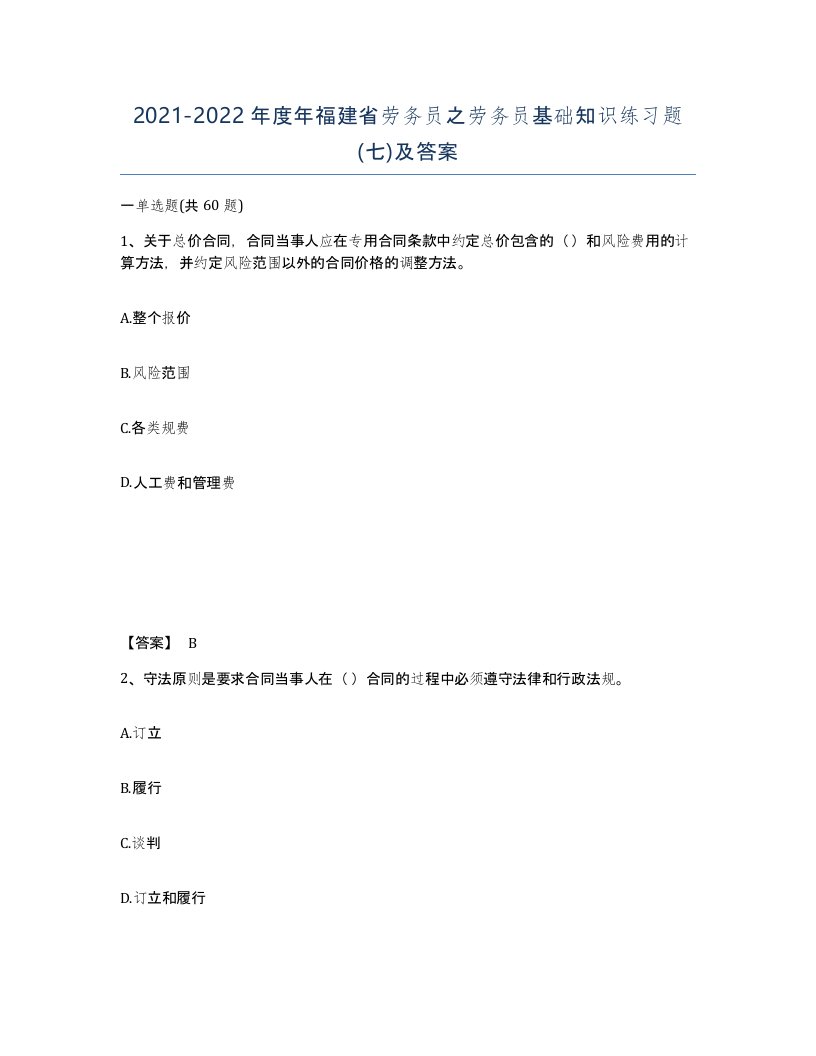 2021-2022年度年福建省劳务员之劳务员基础知识练习题(七)及答案

一单选题(共 60 题)

1、关于总价合同，合同当事人应在专用合同条款中约定总价包含的（）和风险费用的计算方法，并约定风险范围以外的合同价格的调整方法。

A.整个报价

B.风险范围

C.各类规费

D.人工费和管理费

【答案】 B

2、守法原则是要求合同当事人在（）合同的过程中必须遵守法律和行政法规。

A.订立

B.履行

C.谈判

D.订立和履行